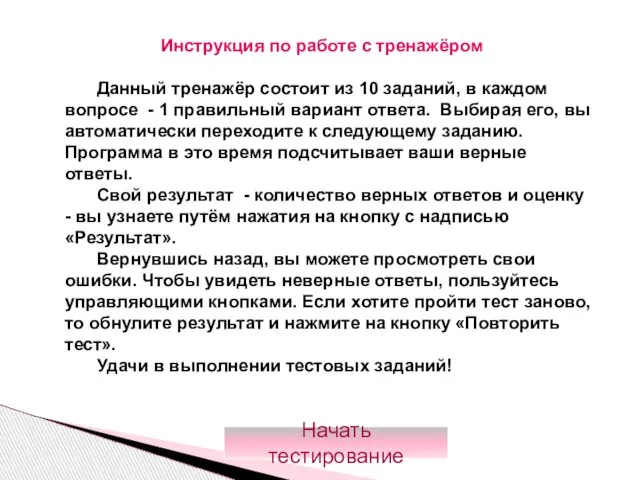 Инструкция по работе с тренажёром

Данный тренажёр состоит из 10 заданий, в каждом вопросе - 1 правильный вариант ответа. Выбирая его, вы автоматически переходите к следующему заданию. Программа в это время подсчитывает ваши верные ответы.

Свой результат - количество верных ответов и оценку - вы узнаете путём нажатия на кнопку с надписью «Результат».

Вернувшись назад, вы можете просмотреть свои ошибки. Чтобы увидеть неверные ответы, пользуйтесь управляющими кнопками. Если хотите пройти тест заново, то обнулите результат и нажмите на кнопку «Повторить тест».

Удачи в выполнении тестовых заданий!

Начать тестирование